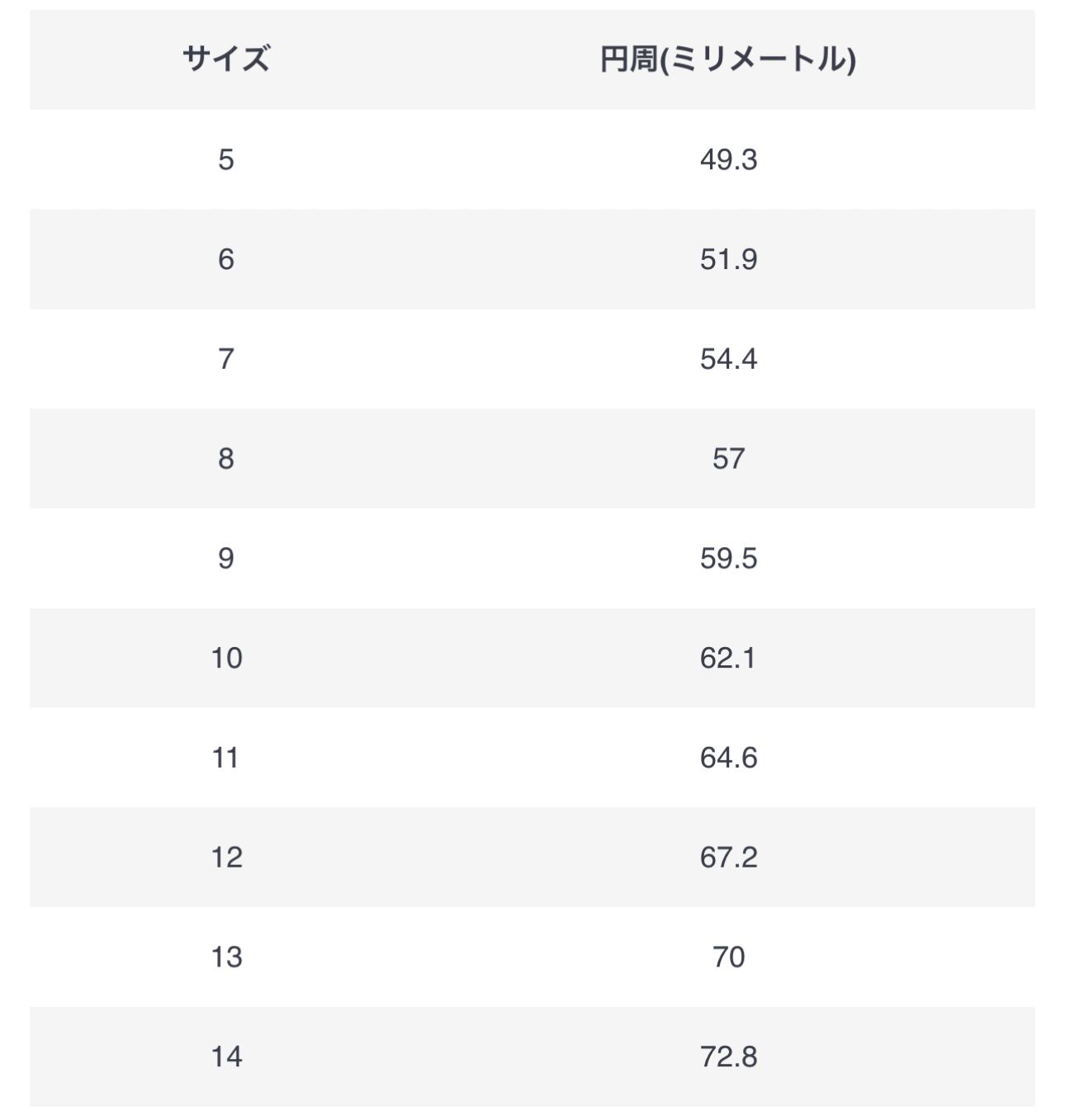 | サイズ | 円周(ミリメートル) |
|---|---|
| 5 | 49.3 |
| 6 | 51.9 |
| 7 | 54.4 |
| 8 | 57 |
| 9 | 59.5 |
| 10 | 62.1 |
| 11 | 64.6 |
| 12 | 67.2 |
| 13 | 70 |
| 14 | 72.8 |